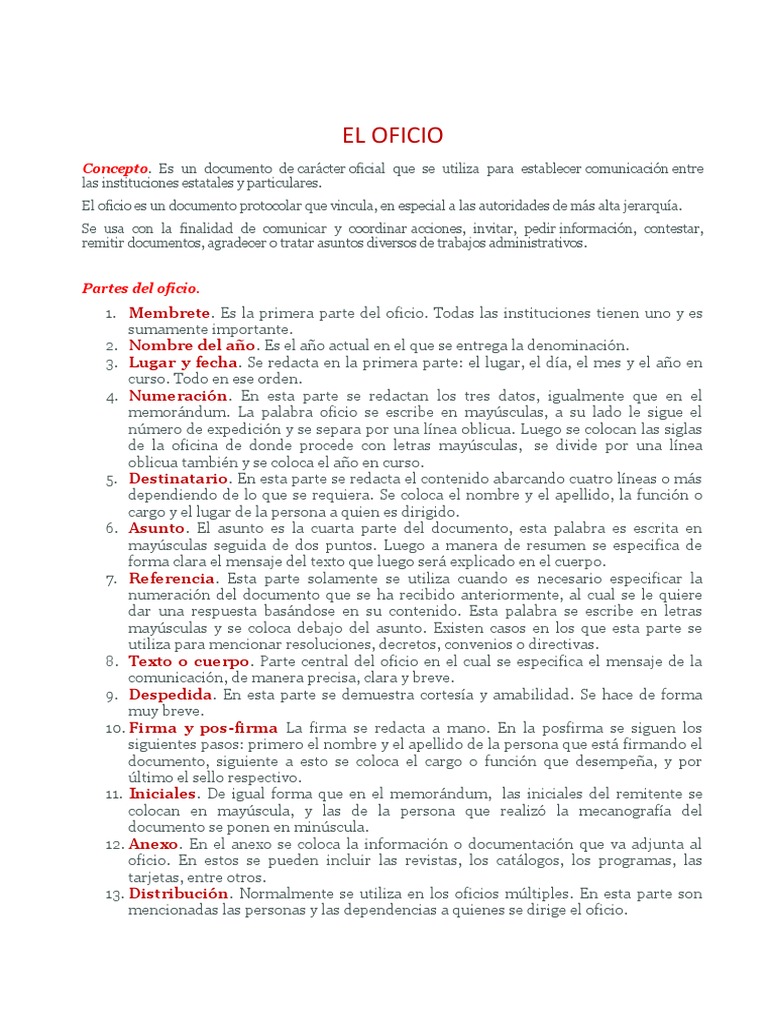 EL OFICIO

Concepto. Es un documento de carácter oficial que se utiliza para establecer comunicación entre las instituciones estatales y particulares.

El oficio es un documento protocolar que vincula, en especial a las autoridades de más alta jerarquía.

Se usa con la finalidad de comunicar y coordinar acciones, invitar, pedir información, contestar, remitir documentos, agradecer o tratar asuntos diversos de trabajos administrativos.

Partes del oficio.

1. Membrete. Es la primera parte del oficio. Todas las instituciones tienen uno y es sumamente importante.
2. Nombre del año. Es el año actual en el que se entrega la denominación.
3. Lugar y fecha. Se redacta en la primera parte: el lugar, el día, el mes y el año en curso. Todo en ese orden.
4. Numeración. En esta parte se redactan los tres datos, igualmente que en el memorándum. La palabra oficio se escribe en mayúsculas, a su lado le sigue el número de expedición y se separa por una línea oblicua. Luego se colocan las siglas de la oficina de donde procede con letras mayúsculas, se divide por una línea oblicua también y se coloca el año en curso.
5. Destinatario. En esta parte se redacta el contenido abarcando cuatro líneas o más dependiendo de lo que se requiera. Se coloca el nombre y el apellido, la función o cargo y el lugar de la persona a quien es dirigido.
6. Asunto. El asunto es la cuarta parte del documento, esta palabra es escrita en mayúsculas seguida de dos puntos. Luego a manera de resumen se especifica de forma clara el mensaje del texto que luego será explicado en el cuerpo.
7. Referencia. Esta parte solamente se utiliza cuando es necesario especificar la numeración del documento que se ha recibido anteriormente, al cual se le quiere dar una respuesta basándose en su contenido. Esta palabra se escribe en letras mayúsculas y se coloca debajo del asunto. Existen casos en los que esta parte se utiliza para mencionar resoluciones, decretos, convenios o directivas.
8. Texto o cuerpo. Parte central del oficio en el cual se especifica el mensaje de la comunicación, de manera precisa, clara y breve.
9. Despedida. En esta parte se demuestra cortesía y amabilidad. Se hace de forma muy breve.
10. Firma y pos-firma La firma se redacta a mano. En la posfirma se siguen los siguientes pasos: primero el nombre y el apellido de la persona que está firmando el documento, siguiente a esto se coloca el cargo o función que desempeña, y por último el sello respectivo.
11. Iniciales. De igual forma que en el memorándum, las iniciales del remitente se colocan en mayúscula, y las de la persona que realizó la mecanografía del documento se ponen en minúscula.
12. Anexo. En el anexo se coloca la información o documentación que va adjunta al oficio. En estos se pueden incluir las revistas, los catálogos, los programas, las tarjetas, entre otros.
13. Distribución. Normalmente se utiliza en los oficios múltiples. En esta parte son mencionadas las personas y las dependencias a quienes se dirige el oficio.